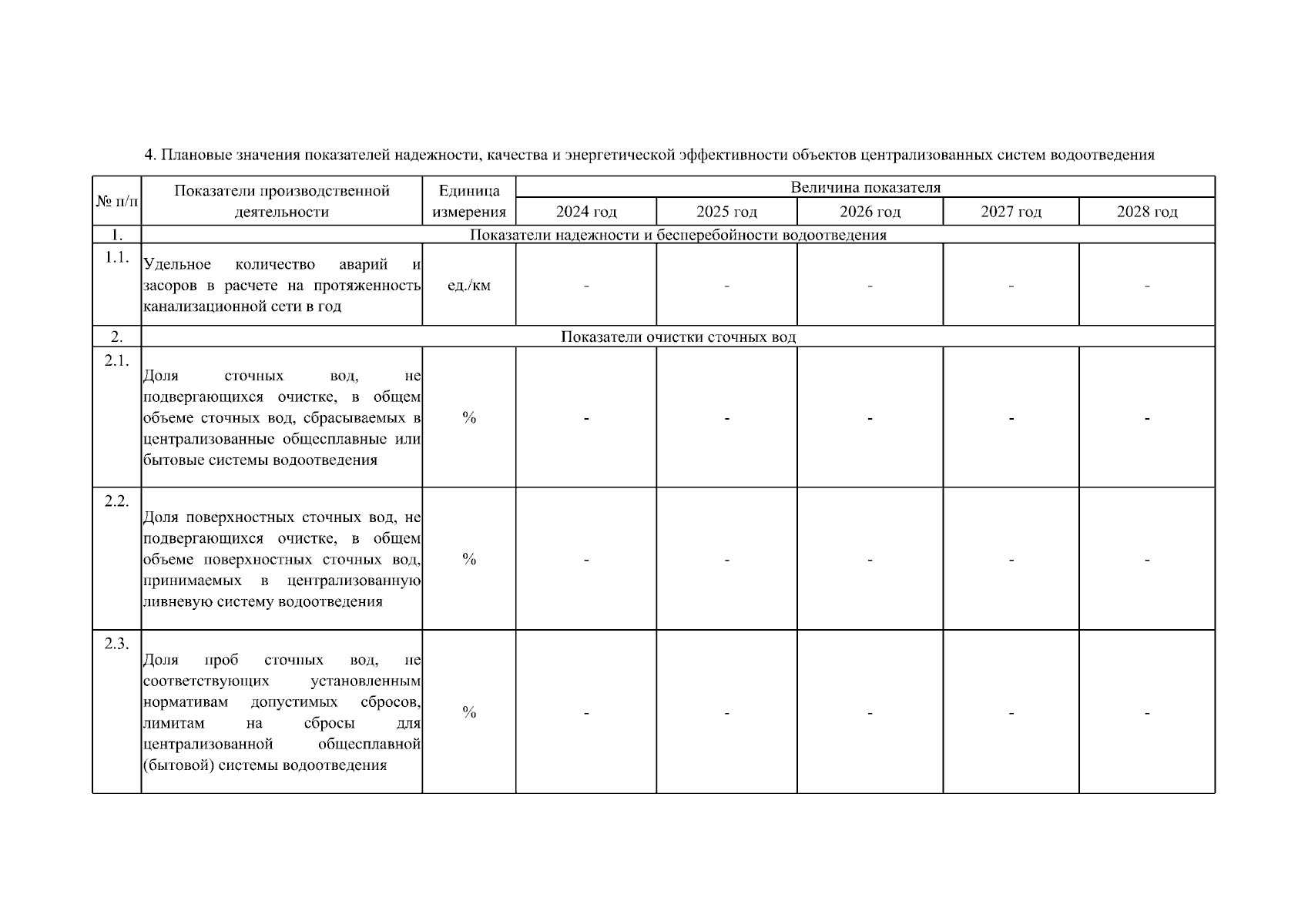 4. Плановые значения показателей надежности, качества и энергетической эффективности объектов централизованных систем водоотведения

| № п/п | Показатели производственной деятельности | Единица измерения | Величина показателя | | | | |
|---|---|---|---|---|---|---|---|
| | | | 2024 год | 2025 год | 2026 год | 2027 год | 2028 год |
| 1. | Показатели надежности и бесперебойности водоотведения | | | | | | |
| 1.1. | Удельное количество аварий и засоров в расчете на протяженность канализационной сети в год | ед./км | - | - | - | - | - |
| 2. | Показатели очистки сточных вод | | | | | | |
| 2.1. | Доля сточных вод, не подвергающихся очистке, в общем объеме сточных вод, сбрасываемых в централизованные общесплавные или бытовые системы водоотведения | % | - | - | - | - | - |
| 2.2. | Доля поверхностных сточных вод, не подвергающихся очистке, в общем объеме поверхностных сточных вод, принимаемых в централизованную ливневую систему водоотведения | % | - | - | - | - | - |
| 2.3. | Доля проб сточных вод, не соответствующих установленным нормативам допустимых сбросов, лимитам на сбросы для централизованной общесплавной (бытовой) системы водоотведения | % | - | - | - | - | - |